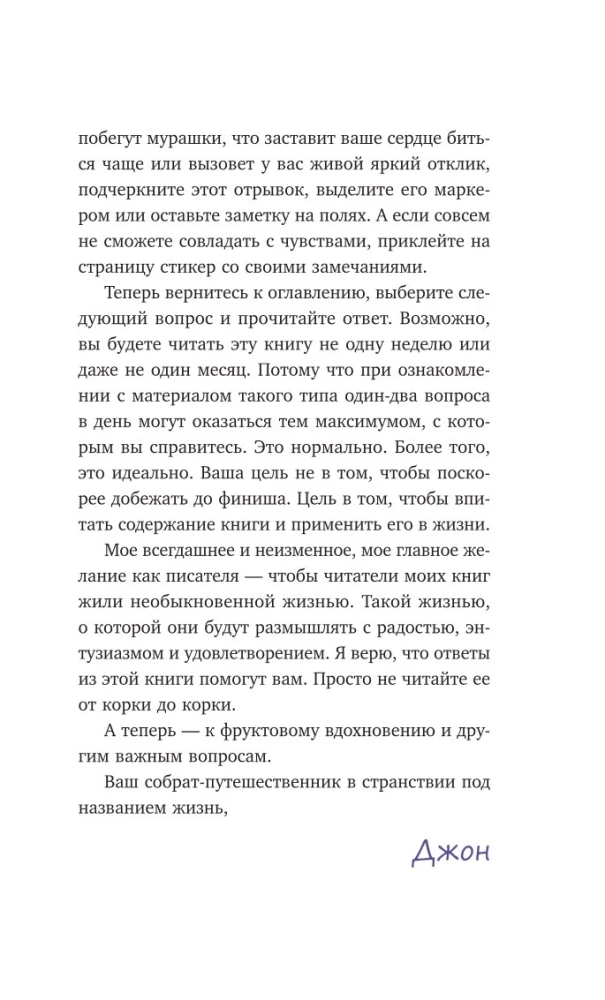 побегут мурашки, что заставит ваше сердце биться чаще или вызовет у вас живой яркий отклик, подчеркните этот отрывок, выделите его маркером или оставьте заметку на полях. А если совсем не сможете совладать с чувствами, приклейте на страницу стикер со своими замечаниями.

Теперь вернитесь к оглавлению, выберите следующий вопрос и прочитайте ответ. Возможно, вы будете читать эту книгу не одну неделю или даже не один месяц. Потому что при ознакомлении с материалом такого типа один-два вопроса в день могут оказаться тем максимумом, с которым вы справитесь. Это нормально. Более того, это идеально. Ваша цель не в том, чтобы поскорее добежать до финиша. Цель в том, чтобы впитать содержание книги и применить его в жизни.

Мое всегдашнее и неизменное, мое главное желание как писателя — чтобы читатели моих книг жили необыкновенной жизнью. Такой жизнью, о которой они будут размышлять с радостью, энтузиазмом и удовлетворением. Я верю, что ответы из этой книги помогут вам. Просто не читайте ее от корки до корки.

А теперь — к фруктовому вдохновению и другим важным вопросам.

Ваш собрат-путешественник в странствии под названием жизнь,

Джон